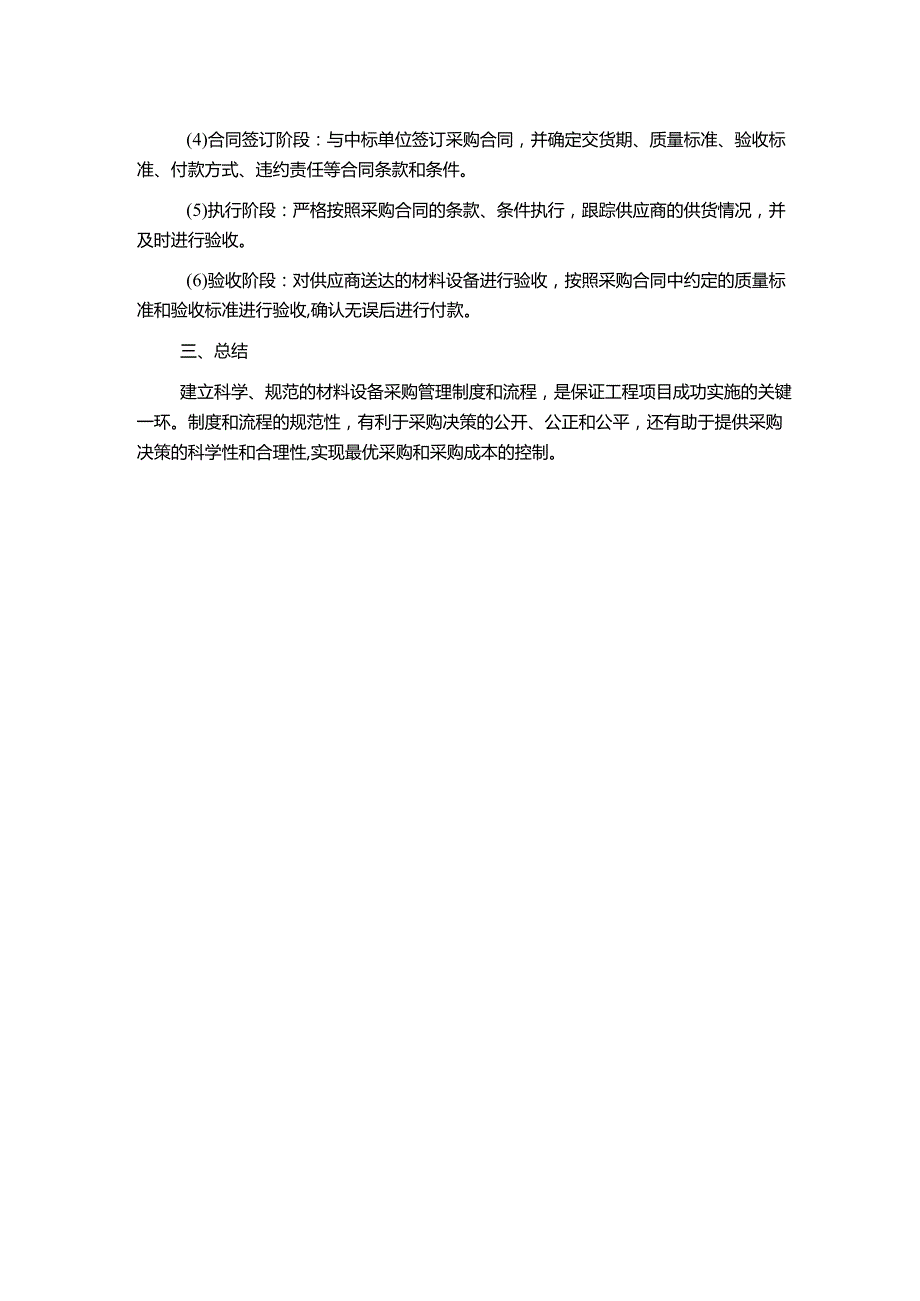 (4)合同签订阶段：与中标单位签订采购合同，并确定交货期、质量标准、验收标准、付款方式、违约责任等合同条款和条件。

(5)执行阶段：严格按照采购合同的条款、条件执行，跟踪供应商的供货情况，并及时进行验收。

(6)验收阶段：对供应商送达的材料设备进行验收，按照采购合同中约定的质量标准和验收标准进行验收,确认无误后进行付款。

三、总结

建立科学、规范的材料设备采购管理制度和流程，是保证工程项目成功实施的关键一环。制度和流程的规范性，有利于采购决策的公开、公正和公平，还有助于提供采购决策的科学性和合理性,实现最优采购和采购成本的控制。